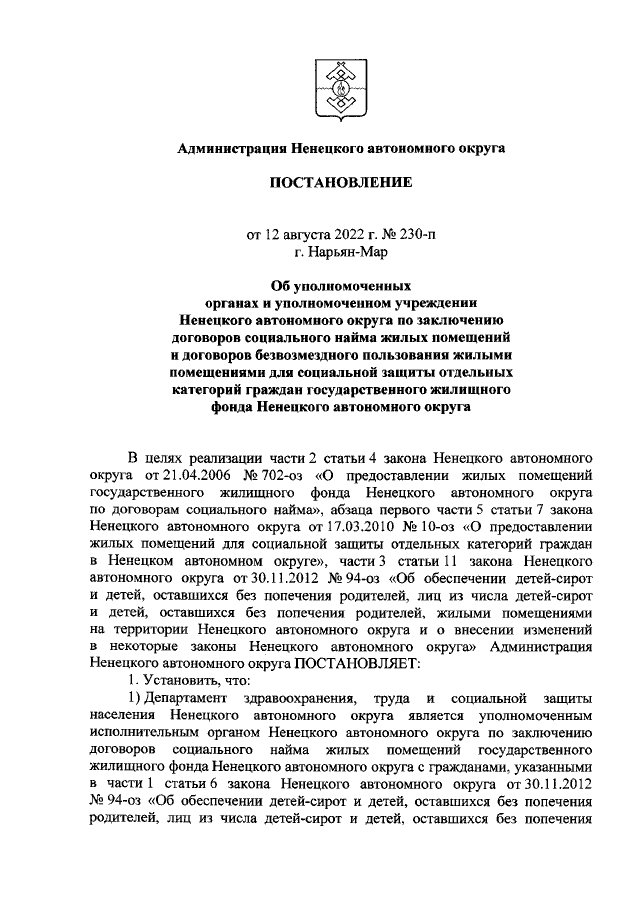 Администрация Ненецкого автономного округа

ПОСТАНОВЛЕНИЕ

от 12 августа 2022 г. № 230-п
г. Нарьян-Мар

Об уполномоченных органах и уполномоченном учреждении Ненецкого автономного округа по заключению договоров социального найма жилых помещений и договоров безвозмездного пользования жилыми помещениями для социальной защиты отдельных категорий граждан государственного жилищного фонда Ненецкого автономного округа

В целях реализации части 2 статьи 4 закона Ненецкого автономного округа от 21.04.2006 № 702-оз «О предоставлении жилых помещений государственного жилищного фонда Ненецкого автономного округа по договорам социального найма», абзаца первого части 5 статьи 7 закона Ненецкого автономного округа от 17.03.2010 № 10-оз «О предоставлении жилых помещений для социальной защиты отдельных категорий граждан в Ненецком автономном округе», части 3 статьи 11 закона Ненецкого автономного округа от 30.11.2012 № 94-оз «Об обеспечении детей-сирот и детей, оставшихся без попечения родителей, лиц из числа детей-сирот и детей, оставшихся без попечения родителей, жилыми помещениями на территории Ненецкого автономного округа и о внесении изменений в некоторые законы Ненецкого автономного округа» Администрация Ненецкого автономного округа ПОСТАНОВЛЯЕТ:

1. Установить, что:

1) Департамент здравоохранения, труда и социальной защиты населения Ненецкого автономного округа является уполномоченным исполнительным органом Ненецкого автономного округа по заключению договоров социального найма жилых помещений государственного жилищного фонда Ненецкого автономного округа с гражданами, указанными в части 1 статьи 6 закона Ненецкого автономного округа от 30.11.2012 № 94-оз «Об обеспечении детей-сирот и детей, оставшихся без попечения родителей, лиц из числа детей-сирот и детей, оставшихся без попечения